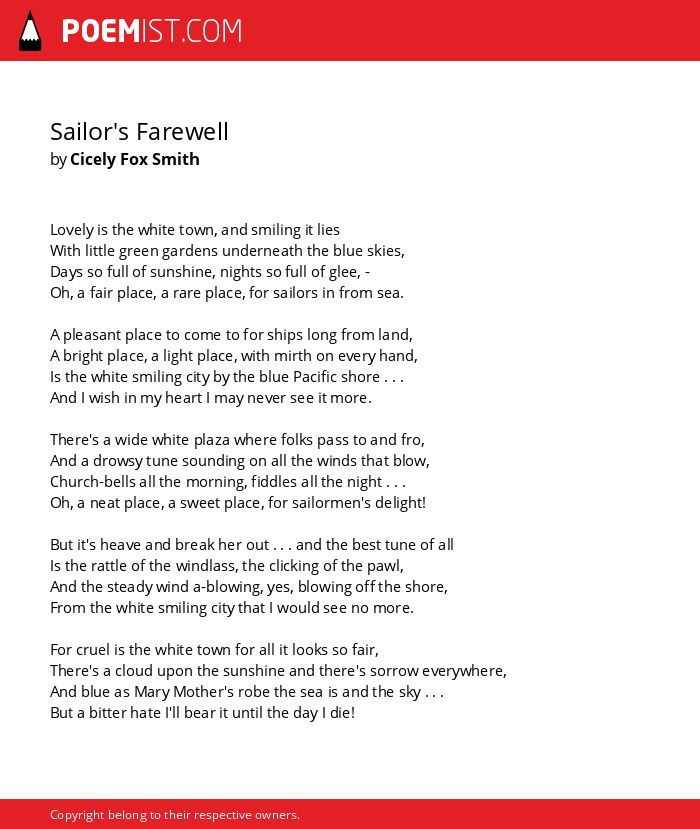 POEMIST.COM

Sailor's Farewell
by Cicely Fox Smith

Lovely is the white town, and smiling it lies
With little green gardens underneath the blue skies,
Days so full of sunshine, nights so full of glee, -
Oh, a fair place, a rare place, for sailors in from sea.

A pleasant place to come to for ships long from land,
A bright place, a light place, with mirth on every hand,
Is the white smiling city by the blue Pacific shore . . .
And I wish in my heart I may never see it more.

There's a wide white plaza where folks pass to and fro,
And a drowsy tune sounding on all the winds that blow,
Church-bells all the morning, fiddles all the night . . .
Oh, a neat place, a sweet place, for sailormen's delight!

But it's heave and break her out . . . and the best tune of all
Is the rattle of the windlass, the clicking of the pawl,
And the steady wind a-blowing, yes, blowing off the shore,
From the white smiling city that I would see no more.

For cruel is the white town for all it looks so fair,
There's a cloud upon the sunshine and there's sorrow everywhere,
And blue as Mary Mother's robe the sea is and the sky . . .
But a bitter hate I'll bear it until the day I die!

Copyright belong to their respective owners.